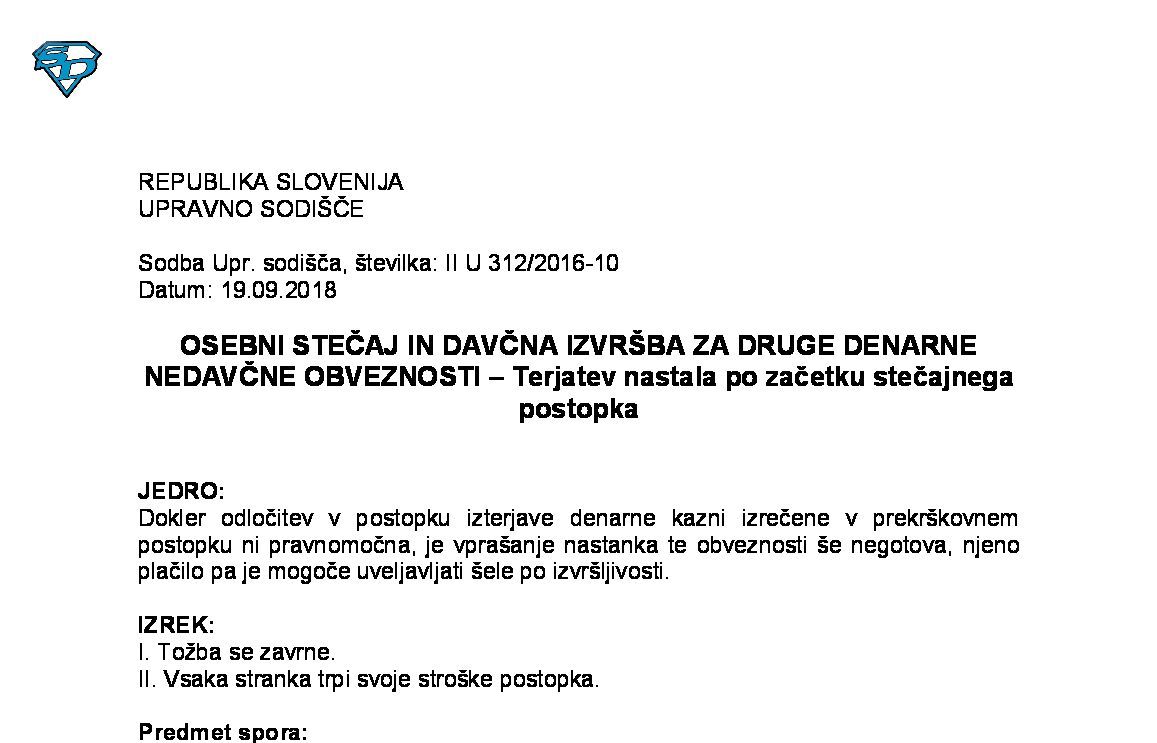 REPUBLIKA SLOVENIJA
UPRAVNO SODIŠČE

Sodba Upr. sodišča, številka: II U 312/2016-10
Datum: 19.09.2018

OSEBNI STEČAJ IN DAVČNA IZVRŠBA ZA DRUGE DENARNE NEDAVČNE OBVEZNOSTI – Terjatev nastala po začetku stečajnega postopka

JEDRO:
Dokler odločitev v postopku izterjave denarne kazni izrečene v prekrškovnem postopku ni pravnomočna, je vprašanje nastanka te obveznosti še negotova, njeno plačilo pa je mogoče uveljavljati šele po izvršljivosti.

IZREK:
I. Tožba se zavrne.
II. Vsaka stranka trpi svoje stroške postopka.

Predmet spora: